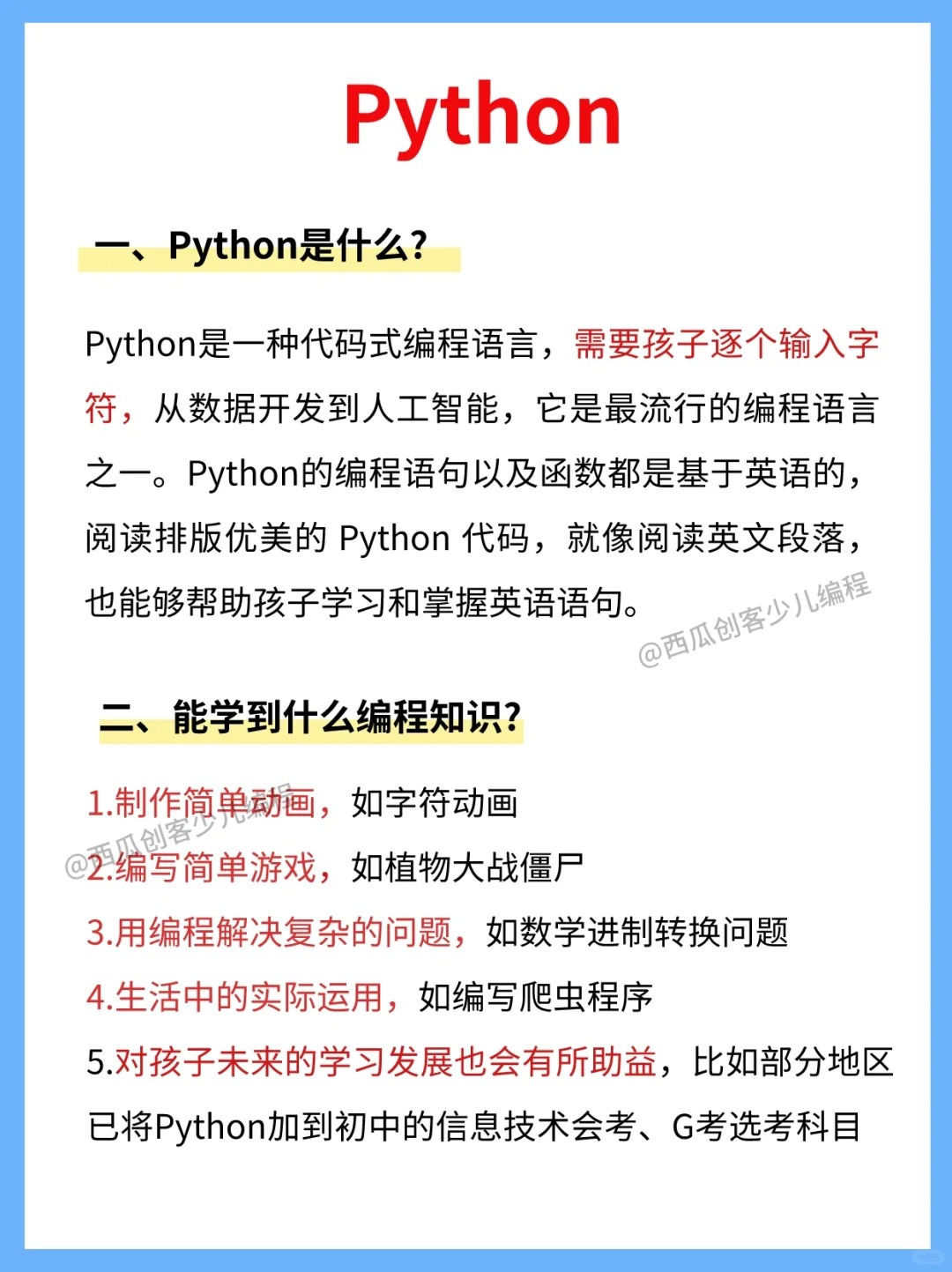 Python

一、Python是什么?

Python是一种代码式编程语言，需要孩子逐个输入字符，从数据开发到人工智能，它是最流行的编程语言之一。Python的编程语句以及函数都是基于英语的，阅读排版优美的 Python 代码，就像阅读英文段落，也能够帮助孩子学习和掌握英语语句。

@西瓜创客少儿编程

二、能学到什么编程知识?

1.制作简单动画，如字符动画
@西瓜创客少儿编程
2.编写简单游戏，如植物大战僵尸
3.用编程解决复杂的问题，如数学进制转换问题
4.生活中的实际运用，如编写爬虫程序
5.对孩子未来的学习发展也会有所助益，比如部分地区已将Python加到初中的信息技术会考、G考选考科目